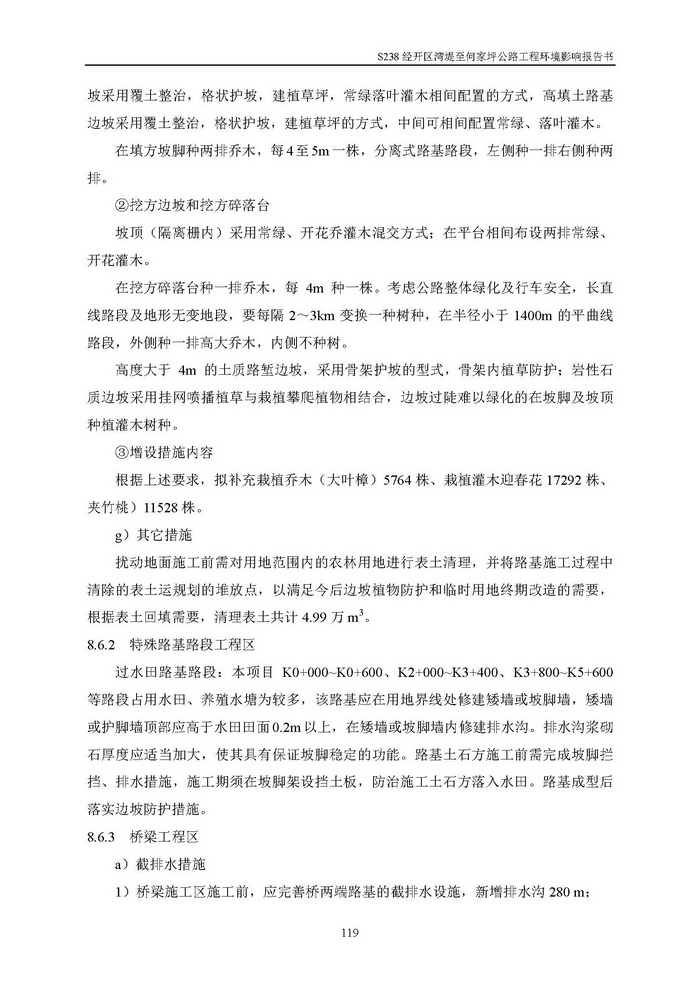 S238 经开区湾堤至何家坪公路工程环境影响报告书

坡采用覆土整治，格状护坡，建植草坪，常绿落叶灌木相间配置的方式，高填土路基边坡采用覆土整治，格状护坡，建植草坪的方式，中间可相间配置常绿、落叶灌木。

在填方坡脚种两排乔木，每 4 至 5m 一株，分离式路基路段，左侧种一排右侧种两排。

②挖方边坡和挖方碎落台

坡顶（隔离栅内）采用常绿、开花乔灌木混交方式；在平台相间布设两排常绿、开花灌木。

在挖方碎落台种一排乔木，每 4m 种一株。考虑公路整体绿化及行车安全，长直线路段及地形无变地段，要每隔 2～3km 变换一种树种，在半径小于 1400m 的平曲线路段，外侧种一排高大乔木，内侧不种树。

高度大于 4m 的土质路堑边坡，采用骨架护坡的型式，骨架内植草防护；岩性石质边坡采用挂网喷播植草与栽植攀爬植物相结合，边坡过陡难以绿化的在坡脚及坡顶种植灌木树种。

③增设措施内容

根据上述要求，拟补充栽植乔木（大叶樟）5764 株、栽植灌木迎春花 17292 株、夹竹桃）11528 株。

g）其它措施

扰动地面施工前需对用地范围内的农林用地进行表土清理，并将路基施工过程中清除的表土运规划的堆放点，以满足今后边坡植物防护和临时用地终期改造的需要，根据表土回填需要，清理表土共计 4.99 万 $m^3$。

8.6.2 特殊路基路段工程区

过水田路基路段：本项目 K0+000~K0+600、K2+000~K3+400、K3+800~K5+600 等路段占用水田、养殖水塘为较多，该路基应在用地界线处修建矮墙或坡脚墙，矮墙或护脚墙顶部应高于水田田面 0.2m 以上，在矮墙或坡脚墙内修建排水沟。排水沟浆砌石厚度应适当加大，使其具有保证坡脚稳定的功能。路基土石方施工前需完成坡脚拦挡、排水措施，施工期须在坡脚架设挡土板，防治施工土石方落入水田。路基成型后落实边坡防护措施。

8.6.3 桥梁工程区

a）截排水措施

1）桥梁施工区施工前，应完善桥两端路基的截排水设施，新增排水沟 280 m；

119